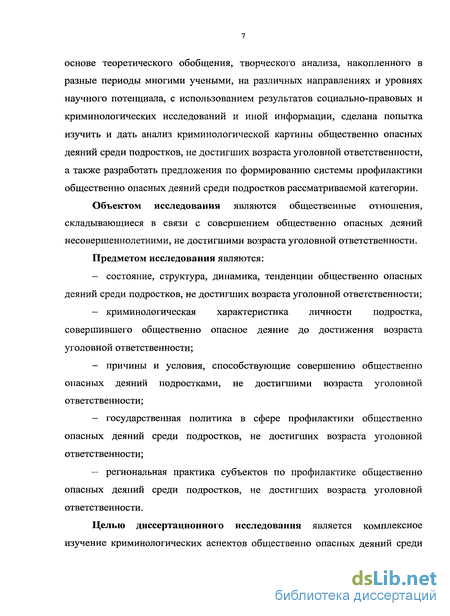 7

основе теоретического обобщения, творческого анализа, накопленного в разные периоды многими учеными, на различных направлениях и уровнях научного потенциала, с использованием результатов социально-правовых и криминологических исследований и иной информации, сделана попытка изучить и дать анализ криминологической картины общественно опасных деяний среди подростков, не достигших возраста уголовной ответственности, а также разработать предложения по формированию системы профилактики общественно опасных деяний среди подростков рассматриваемой категории.

Объектом исследования являются общественные отношения, складывающиеся в связи с совершением общественно опасных деяний несовершеннолетними, не достигшими возраста уголовной ответственности.

Предметом исследования являются:

– состояние, структура, динамика, тенденции общественно опасных деяний среди подростков, не достигших возраста уголовной ответственности;

– криминологическая характеристика личности подростка, совершившего общественно опасное деяние до достижения возраста уголовной ответственности;

– причины и условия, способствующие совершению общественно опасных деяний подростками, не достигшими возраста уголовной ответственности;

– государственная политика в сфере профилактики общественно опасных деяний среди подростков, не достигших возраста уголовной ответственности;

– региональная практика субъектов по профилактике общественно опасных деяний среди подростков, не достигших возраста уголовной ответственности.

Целью диссертационного исследования является комплексное изучение криминологических аспектов общественно опасных деяний среди

dsLib.net
библиотека диссертаций